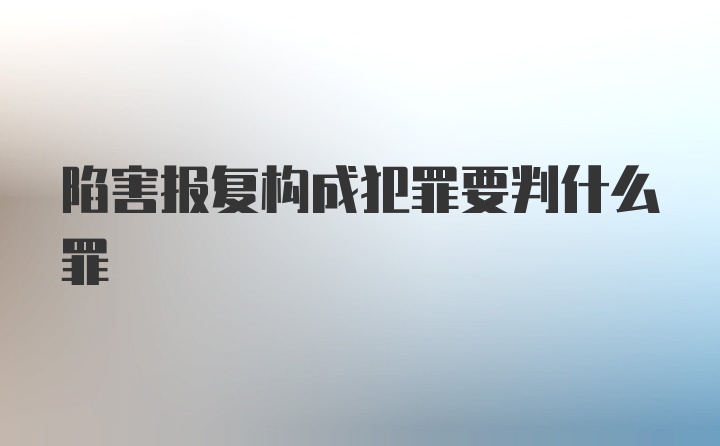 陷害报复构成犯罪要判什么罪